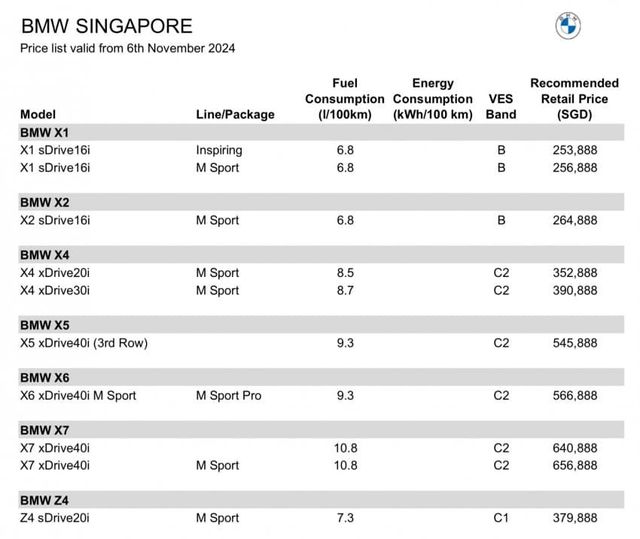 BMW SINGAPORE
Price list valid from 6th November 2024

| Model | Line/Package | Fuel Consumption (l/100km) | Energy Consumption (kWh/100 km) | VES Band | Recommended Retail Price (SGD) |
|---|---|---|---|---|---|
| **BMW X1** | | | | | |
| X1 sDrive16i | Inspiring | 6.8 | | B | 253,888 |
| X1 sDrive16i | M Sport | 6.8 | | B | 256,888 |
| **BMW X2** | | | | | |
| X2 sDrive16i | M Sport | 6.8 | | B | 264,888 |
| **BMW X4** | | | | | |
| X4 xDrive20i | M Sport | 8.5 | | C2 | 352,888 |
| X4 xDrive30i | M Sport | 8.7 | | C2 | 390,888 |
| **BMW X5** | | | | | |
| X5 xDrive40i (3rd Row) | | 9.3 | | C2 | 545,888 |
| **BMW X6** | | | | | |
| X6 xDrive40i M Sport | M Sport Pro | 9.3 | | C2 | 566,888 |
| **BMW X7** | | | | | |
| X7 xDrive40i | | 10.8 | | C2 | 640,888 |
| X7 xDrive40i | M Sport | 10.8 | | C2 | 656,888 |
| **BMW Z4** | | | | | |
| Z4 sDrive20i | M Sport | 7.3 | | C1 | 379,888 |